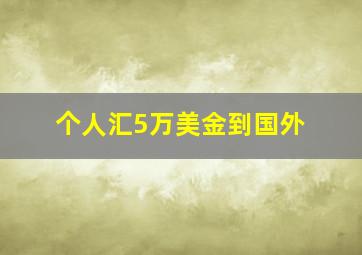 个人汇5万美金到国外